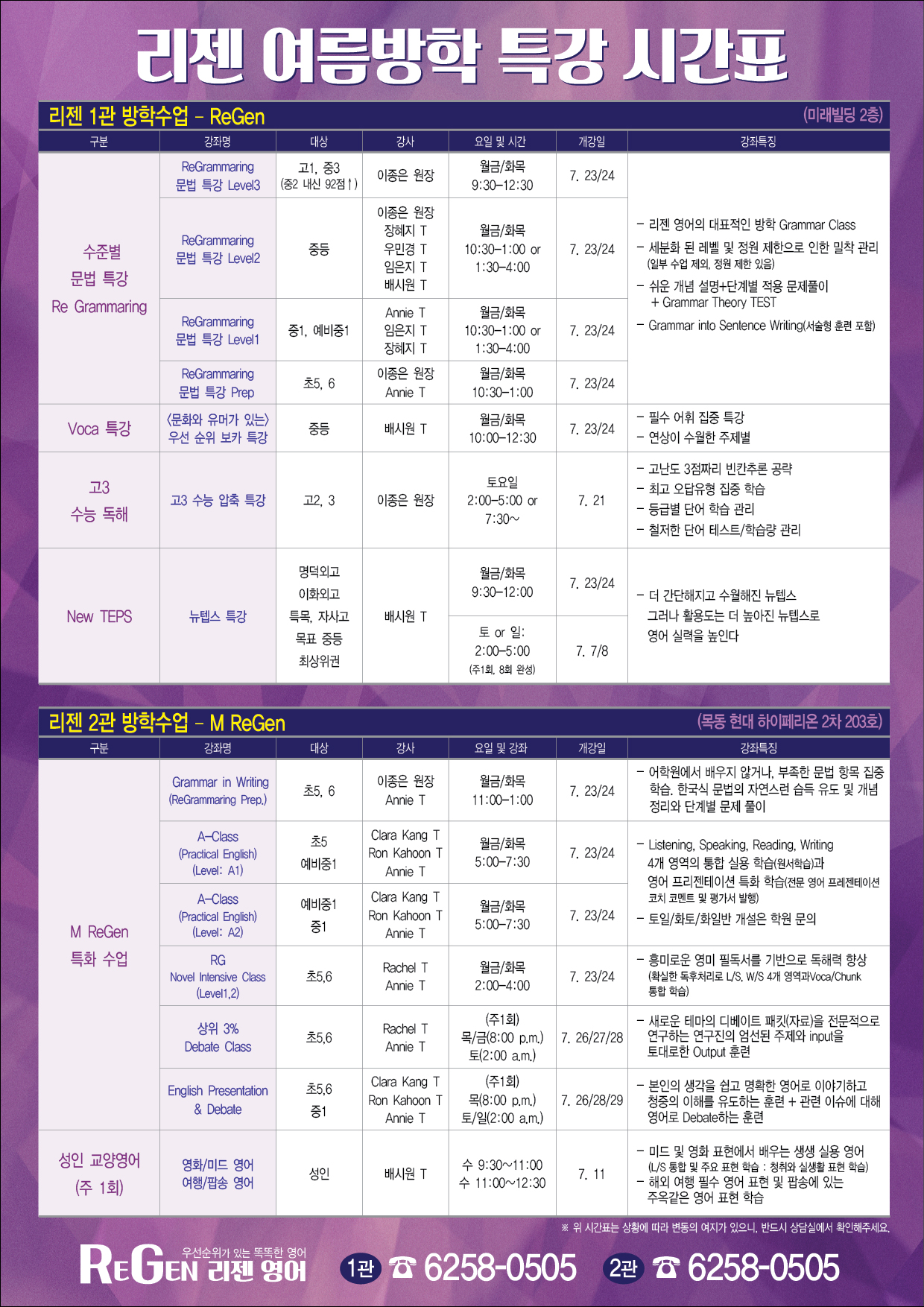 리젠 여름방학 특강 시간표

리젠 1관 방학수업 - ReGen (미래빌딩 2층)

| 구분 | 강좌명 | 대상 | 강사 | 요일 및 시간 | 개강일 | 강좌특징 |
|---|---|---|---|---|---|---|
| 수준별 문법 특강 Re Grammaring | ReGrammaring 문법 특강 Level3 | 고1, 중3 (중2 내신 92점↑) | 이종은 원장 | 월금/화목 9:30-12:30 | 7. 23/24 | - 리젠 영어의 대표적인 방학 Grammar Class - 세분화 된 레벨 및 정원 제한으로 인한 밀착 관리 (일부 수업 제외, 정원 제한 있음) - 쉬운 개념 설명+단계별 적용 문제풀이 + Grammar Theory TEST - Grammar into Sentence Writing(서술형 훈련 포함) |
| | ReGrammaring 문법 특강 Level2 | 중등 | 이종은 원장 장혜지 T 우민경 T 임은지 T 배시원 T | 월금/화목 10:30-1:00 or 1:30-4:00 | 7. 23/24 | |
| | ReGrammaring 문법 특강 Level1 | 중1, 예비중1 | Annie T 임은지 T 장혜지 T | 월금/화목 10:30-1:00 or 1:30-4:00 | 7. 23/24 | |
| | ReGrammaring 문법 특강 Prep | 초5, 6 | 이종은 원장 Annie T | 월금/화목 10:30-1:00 | 7. 23/24 | |
| Voca 특강 | <문화와 유머가 있는> 우선 순위 보카 특강 | 중등 | 배시원 T | 월금/화목 10:00-12:30 | 7. 23/24 | - 필수 어휘 집중 특강 - 연상이 수월한 주제별 |
| 고3 수능 독해 | 고3 수능 압축 특강 | 고2, 3 | 이종은 원장 | 토요일 2:00-5:00 or 7:30~ | 7. 21 | - 고난도 3점짜리 빈칸추론 공략 - 최고 오답유형 집중 학습 - 등급별 단어 학습 관리 - 철저한 단어 테스트/학습량 관리 |
| New TEPS | 뉴텝스 특강 | 명덕외고 이화외고 특목, 자사고 목표 중등 최상위권 | 배시원 T | 월금/화목 9:30-12:00 | 7. 23/24 | - 더 간단해지고 수월해진 뉴텝스 그러나 활용도는 더 높아진 뉴텝스로 영어 실력을 높인다 |
| | | | | 토 or 일: 2:00-5:00 (주1회, 8회 완성) | 7. 7/8 | |

리젠 2관 방학수업 - M ReGen (목동 현대 하이페리온 2차 203호)

| 구분 | 강좌명 | 대상 | 강사 | 요일 및 강좌 | 개강일 | 강좌특징 |
|---|---|---|---|---|---|---|
| M ReGen 특화 수업 | Grammar in Writing (ReGrammaring Prep.) | 초5, 6 | 이종은 원장 Annie T | 월금/화목 11:00-1:00 | 7. 23/24 | - 어학원에서 배우지 않거나, 부족한 문법 항목 집중 학습. 한국식 문법의 자연스런 습득 유도 및 개념 정리와 단계별 문제 풀이 |
| | A-Class (Practical English) (Level: A1) | 초5 예비중1 | Clara Kang T Ron Kahoon T Annie T | 월금/화목 5:00-7:30 | 7. 23/24 | - Listening, Speaking, Reading, Writing 4개 영역의 통합 실용 학습(원서학습)과 영어 프리젠테이션 특화 학습(전문 영어 프레젠테이션 코치 코멘트 및 평가서 발행) - 토일/화토/화일반 개설은 학원 문의 |
| | A-Class (Practical English) (Level: A2) | 예비중1 중1 | Clara Kang T Ron Kahoon T Annie T | 월금/화목 5:00-7:30 | 7. 23/24 | |
| | RG Novel Intensive Class (Level1,2) | 초5,6 | Rachel T Annie T | 월금/화목 2:00-4:00 | 7. 23/24 | - 흥미로운 영미 필독서를 기반으로 독해력 향상 (확실한 독후처리로 L/S, W/S 4개 영역과Voca/Chunk 통합 학습) |
| | 상위 3% Debate Class | 초5,6 | Rachel T Annie T | (주1회) 목/금(8:00 p.m.) 토(2:00 a.m.) | 7. 26/27/28 | - 새로운 테마의 디베이트 패킷(자료)을 전문적으로 연구하는 연구진의 엄선된 주제와 input을 토대로한 Output 훈련 |
| | English Presentation & Debate | 초5,6 중1 | Clara Kang T Ron Kahoon T Annie T | (주1회) 목(8:00 p.m.) 토/일(2:00 a.m.) | 7. 26/28/29 | - 본인의 생각을 쉽고 명확한 영어로 이야기하고 청중의 이해를 유도하는 훈련 + 관련 이슈에 대해 영어로 Debate하는 훈련 |
| 성인 교양영어 (주 1회) | 영화/미드 영어 여행/팝송 영어 | 성인 | 배시원 T | 수 9:30~11:00 수 11:00~12:30 | 7. 11 | - 미드 및 영화 표현에서 배우는 생생 실용 영어 (L/S 통합 및 주요 표현 학습 : 청취와 실생활 표현 학습) - 해외 여행 필수 영어 표현 및 팝송에 있는 주옥같은 영어 표현 학습 |

※ 위 시간표는 상황에 따라 변동의 여지가 있으니, 반드시 상담실에서 확인해주세요.

우선순위가 있는 똑똑한 영어
REGEN 리젠 영어 1관 ☎ 6258-0505 2관 ☎ 6258-0505